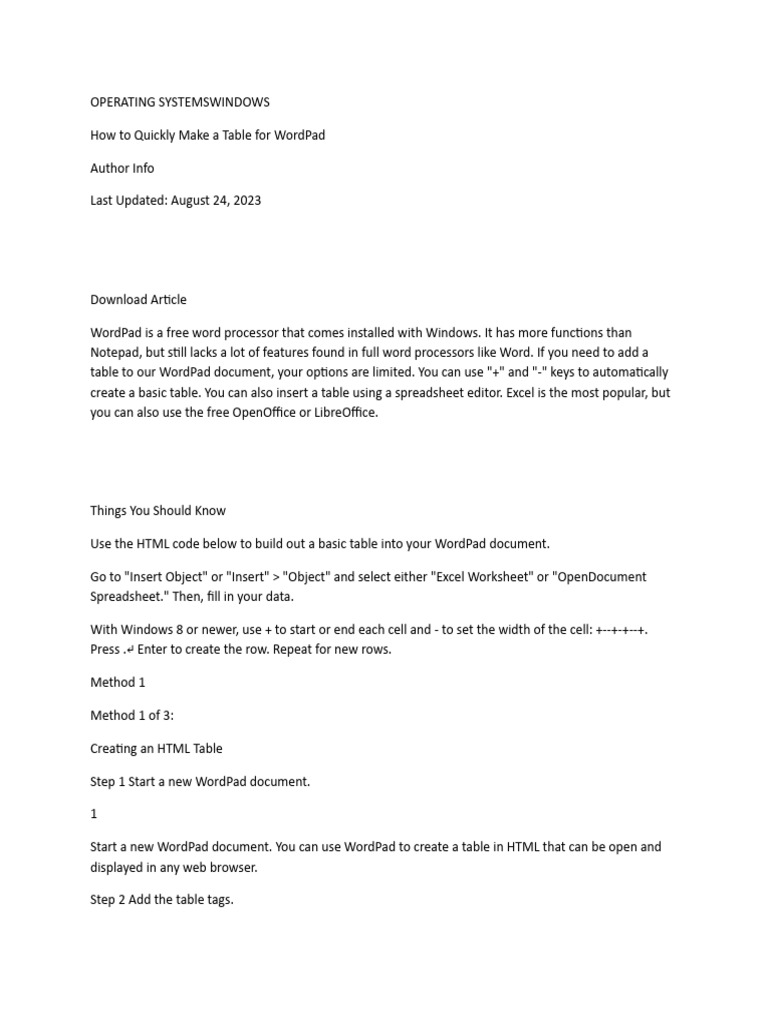 OPERATING SYSTEMSWINDOWS

How to Quickly Make a Table for WordPad

Author Info

Last Updated: August 24, 2023

Download Article

WordPad is a free word processor that comes installed with Windows. It has more functions than Notepad, but still lacks a lot of features found in full word processors like Word. If you need to add a table to our WordPad document, your options are limited. You can use "+" and "-" keys to automatically create a basic table. You can also insert a table using a spreadsheet editor. Excel is the most popular, but you can also use the free OpenOffice or LibreOffice.

Things You Should Know

Use the HTML code below to build out a basic table into your WordPad document.

Go to "Insert Object" or "Insert" > "Object" and select either "Excel Worksheet" or "OpenDocument Spreadsheet." Then, fill in your data.

With Windows 8 or newer, use + to start or end each cell and - to set the width of the cell: +--+-+--+. Press .↵ Enter to create the row. Repeat for new rows.

Method 1

Method 1 of 3:

Creating an HTML Table

Step 1 Start a new WordPad document.

1

Start a new WordPad document. You can use WordPad to create a table in HTML that can be open and displayed in any web browser.

Step 2 Add the table tags.